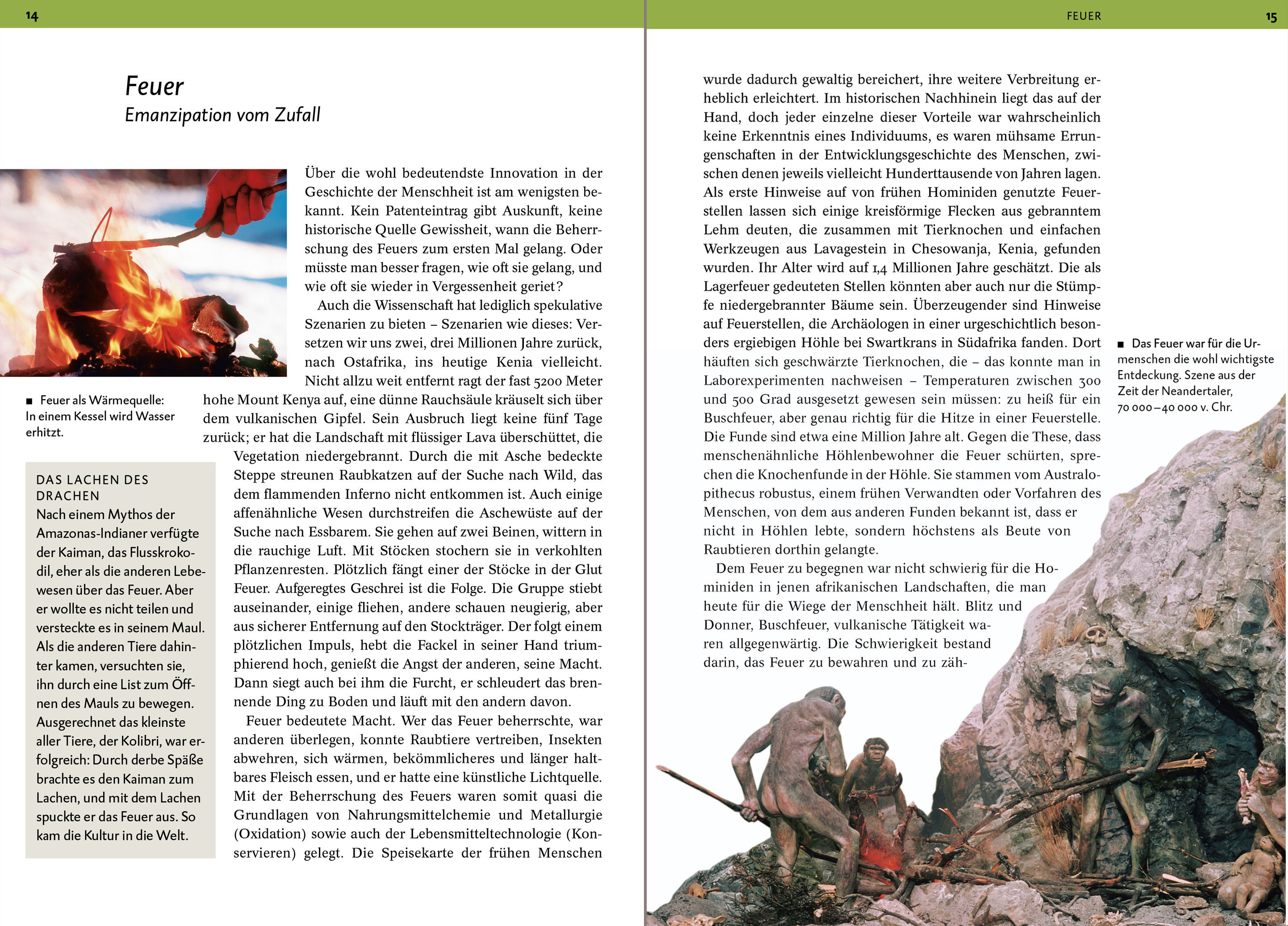 14

Feuer
Emanzipation vom Zufall

Über die wohl bedeutendste Innovation in der Geschichte der Menschheit ist am wenigsten bekannt. Kein Patenteintrag gibt Auskunft, keine historische Quelle Gewissheit, wann die Beherrschung des Feuers zum ersten Mal gelang. Oder müsste man besser fragen, wie oft sie gelang, und wie oft sie wieder in Vergessenheit geriet?

Auch die Wissenschaft hat lediglich spekulative Szenarien zu bieten – Szenarien wie dieses: Versetzen wir uns zwei, drei Millionen Jahre zurück, nach Ostafrika, ins heutige Kenia vielleicht. Nicht allzu weit entfernt ragt der fast 5200 Meter hohe Mount Kenya auf, eine dünne Rauchsäule kräuselt sich über dem vulkanischen Gipfel. Sein Ausbruch liegt keine fünf Tage zurück; er hat die Landschaft mit flüssiger Lava überschüttet, die Vegetation niedergebrannt. Durch die mit Asche bedeckte Steppe streunen Raubkatzen auf der Suche nach Wild, das dem flammenden Inferno nicht entkommen ist. Auch einige affenähnliche Wesen durchstreifen die Aschewüste auf der Suche nach Essbarem. Sie gehen auf zwei Beinen, wittern in die rauchige Luft. Mit Stöcken stochern sie in verkohlten Pflanzenresten. Plötzlich fängt einer der Stöcke in der Glut Feuer. Aufgeregtes Geschrei ist die Folge. Die Gruppe stiebt auseinander, einige fliehen, andere schauen neugierig, aber aus sicherer Entfernung auf den Stockträger. Der folgt einem plötzlichen Impuls, hebt die Fackel in seiner Hand triumphierend hoch, genießt die Angst der anderen, seine Macht. Dann siegt auch bei ihm die Furcht, er schleudert das brennende Ding zu Boden und läuft mit den andern davon.

Feuer bedeutete Macht. Wer das Feuer beherrschte, war anderen überlegen, konnte Raubtiere vertreiben, Insekten abwehren, sich wärmen, bekömmlicheres und länger haltbares Fleisch essen, und er hatte eine künstliche Lichtquelle. Mit der Beherrschung des Feuers waren somit quasi die Grundlagen von Nahrungsmittelchemie und Metallurgie (Oxidation) sowie auch der Lebensmitteltechnologie (Konservieren) gelegt. Die Speisekarte der frühen Menschen

■ Feuer als Wärmequelle: In einem Kessel wird Wasser erhitzt.

DAS LACHEN DES DRACHEN
Nach einem Mythos der Amazonas-Indianer verfügte der Kaiman, das Flusskrokodil, eher als die anderen Lebewesen über das Feuer. Aber er wollte es nicht teilen und versteckte es in seinem Maul. Als die anderen Tiere dahinter kamen, versuchten sie, ihn durch eine List zum Öffnen des Mauls zu bewegen. Ausgerechnet das kleinste aller Tiere, der Kolibri, war erfolgreich: Durch derbe Späße brachte es den Kaiman zum Lachen, und mit dem Lachen spuckte er das Feuer aus. So kam die Kultur in die Welt.

FEUER 15

wurde dadurch gewaltig bereichert, ihre weitere Verbreitung erheblich erleichtert. Im historischen Nachhinein liegt das auf der Hand, doch jeder einzelne dieser Vorteile war wahrscheinlich keine Erkenntnis eines Individuums, es waren mühsame Errungenschaften in der Entwicklungsgeschichte des Menschen, zwischen denen jeweils vielleicht Hunderttausende von Jahren lagen. Als erste Hinweise auf von frühen Hominiden genutzte Feuerstellen lassen sich einige kreisförmige Flecken aus gebranntem Lehm deuten, die zusammen mit Tierknochen und einfachen Werkzeugen aus Lavagestein in Chesowanja, Kenia, gefunden wurden. Ihr Alter wird auf 1,4 Millionen Jahre geschätzt. Die als Lagerfeuer gedeuteten Stellen könnten aber auch nur die Stümpfe niedergebrannter Bäume sein. Überzeugender sind Hinweise auf Feuerstellen, die Archäologen in einer urgeschichtlich besonders ergiebigen Höhle bei Swartkrans in Südafrika fanden. Dort häuften sich geschwärzte Tierknochen, die – das konnte man in Laborexperimenten nachweisen – Temperaturen zwischen 300 und 500 Grad ausgesetzt gewesen sein müssen: zu heiß für ein Buschfeuer, aber genau richtig für die Hitze in einer Feuerstelle. Die Funde sind etwa eine Million Jahre alt. Gegen die These, dass menschenähnliche Höhlenbewohner die Feuer schürten, sprechen die Knochenfunde in der Höhle. Sie stammen vom Australopithecus robustus, einem frühen Verwandten oder Vorfahren des Menschen, von dem aus anderen Funden bekannt ist, dass er nicht in Höhlen lebte, sondern höchstens als Beute von Raubtieren dorthin gelangte.

Dem Feuer zu begegnen war nicht schwierig für die Hominiden in jenen afrikanischen Landschaften, die man heute für die Wiege der Menschheit hält. Blitz und Donner, Buschfeuer, vulkanische Tätigkeit waren allgegenwärtig. Die Schwierigkeit bestand darin, das Feuer zu bewahren und zu zäh-

■ Das Feuer war für die Urmenschen die wohl wichtigste Entdeckung. Szene aus der Zeit der Neandertaler, 70 000 – 40 000 v. Chr.